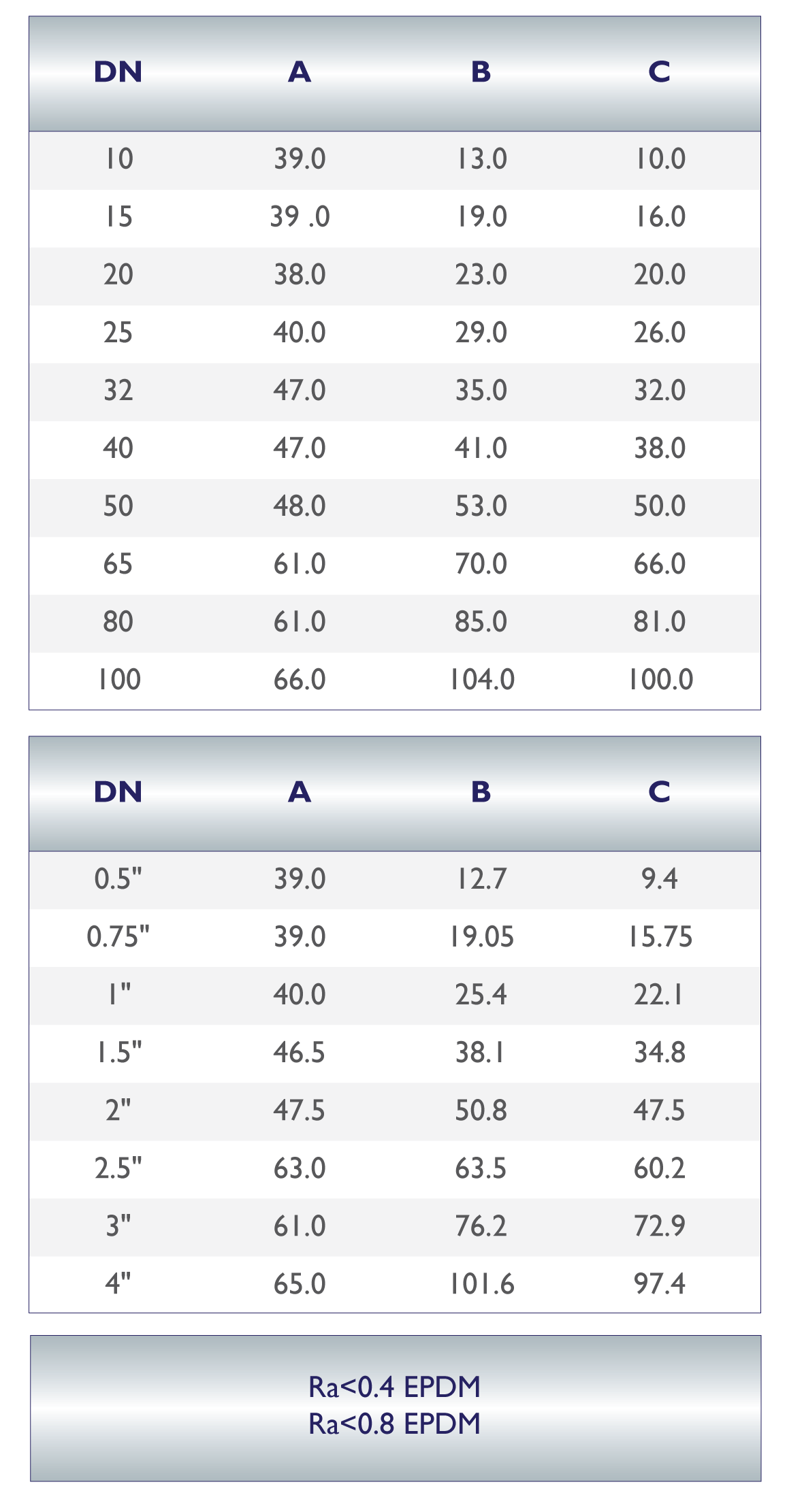 | DN | A | B | C |
|---|---|---|---|
| 10 | 39.0 | 13.0 | 10.0 |
| 15 | 39 .0 | 19.0 | 16.0 |
| 20 | 38.0 | 23.0 | 20.0 |
| 25 | 40.0 | 29.0 | 26.0 |
| 32 | 47.0 | 35.0 | 32.0 |
| 40 | 47.0 | 41.0 | 38.0 |
| 50 | 48.0 | 53.0 | 50.0 |
| 65 | 61.0 | 70.0 | 66.0 |
| 80 | 61.0 | 85.0 | 81.0 |
| 100 | 66.0 | 104.0 | 100.0 |

| DN | A | B | C |
|---|---|---|---|
| 0.5" | 39.0 | 12.7 | 9.4 |
| 0.75" | 39.0 | 19.05 | 15.75 |
| 1" | 40.0 | 25.4 | 22.1 |
| 1.5" | 46.5 | 38.1 | 34.8 |
| 2" | 47.5 | 50.8 | 47.5 |
| 2.5" | 63.0 | 63.5 | 60.2 |
| 3" | 61.0 | 76.2 | 72.9 |
| 4" | 65.0 | 101.6 | 97.4 |

Ra<0.4 EPDM
Ra<0.8 EPDM